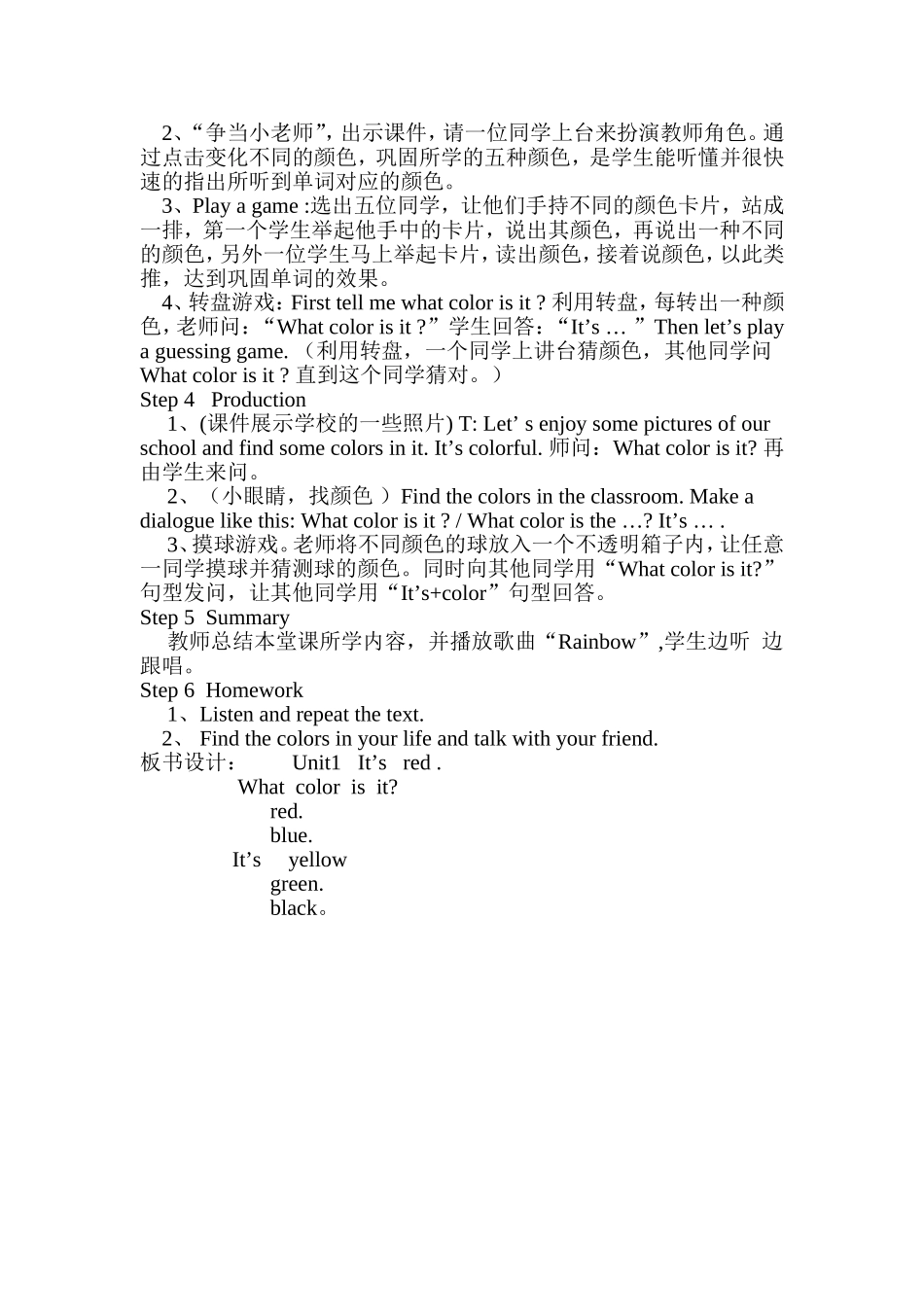 2、“争当小老师”，出示课件，请一位同学上台来扮演教师角色。通过点击变化不同的颜色，巩固所学的五种颜色，是学生能听懂并很快速的指出所听到单词对应的颜色。

3、Play a game :选出五位同学，让他们手持不同的颜色卡片，站成一排，第一个学生举起他手中的卡片，说出其颜色，再说出一种不同的颜色，另外一位学生马上举起卡片，读出颜色，接着说颜色，以此类推，达到巩固单词的效果。

4、转盘游戏：First tell me what color is it ? 利用转盘，每转出一种颜色，老师问：“What color is it ?”学生回答：“It’s … ”Then let’s play a guessing game. （利用转盘，一个同学上讲台猜颜色，其他同学问 What color is it ? 直到这个同学猜对。）

Step 4 Production

1、(课件展示学校的一些照片) T: Let’ s enjoy some pictures of our school and find some colors in it. It’s colorful. 师问：What color is it? 再由学生来问。

2、（小眼睛，找颜色 ）Find the colors in the classroom. Make a dialogue like this: What color is it ? / What color is the …? It’s … .

3、摸球游戏。老师将不同颜色的球放入一个不透明箱子内，让任意一同学摸球并猜测球的颜色。同时向其他同学用“What color is it?”句型发问，让其他同学用“It’s+color”句型回答。

Step 5 Summary

教师总结本堂课所学内容，并播放歌曲“Rainbow”,学生边听 边跟唱。

Step 6 Homework

1、Listen and repeat the text.

2、 Find the colors in your life and talk with your friend.

板书设计： Unit1 It’s red .

What color is it?

red.
blue.
It’s yellow
green.
black。